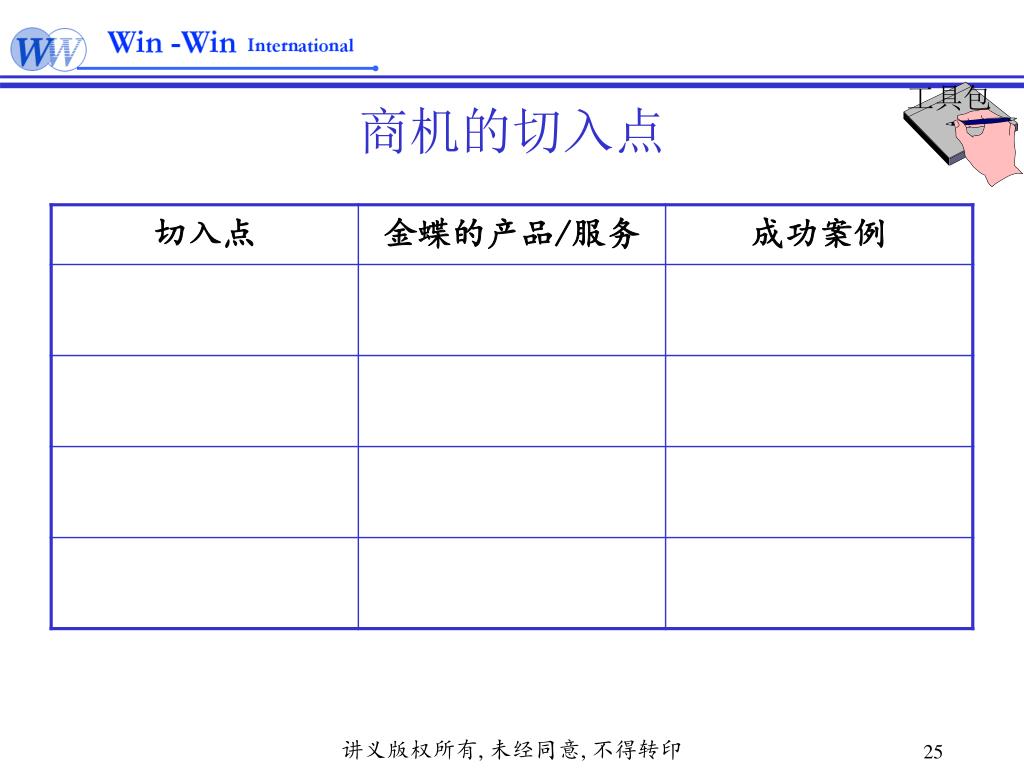 WW Win -Win International

工具包

商机的切入点

| 切入点 | 金蝶的产品/服务 | 成功案例 |
|---|---|---|
| | | |
| | | |
| | | |
| | | |

讲义版权所有, 未经同意, 不得转印

25